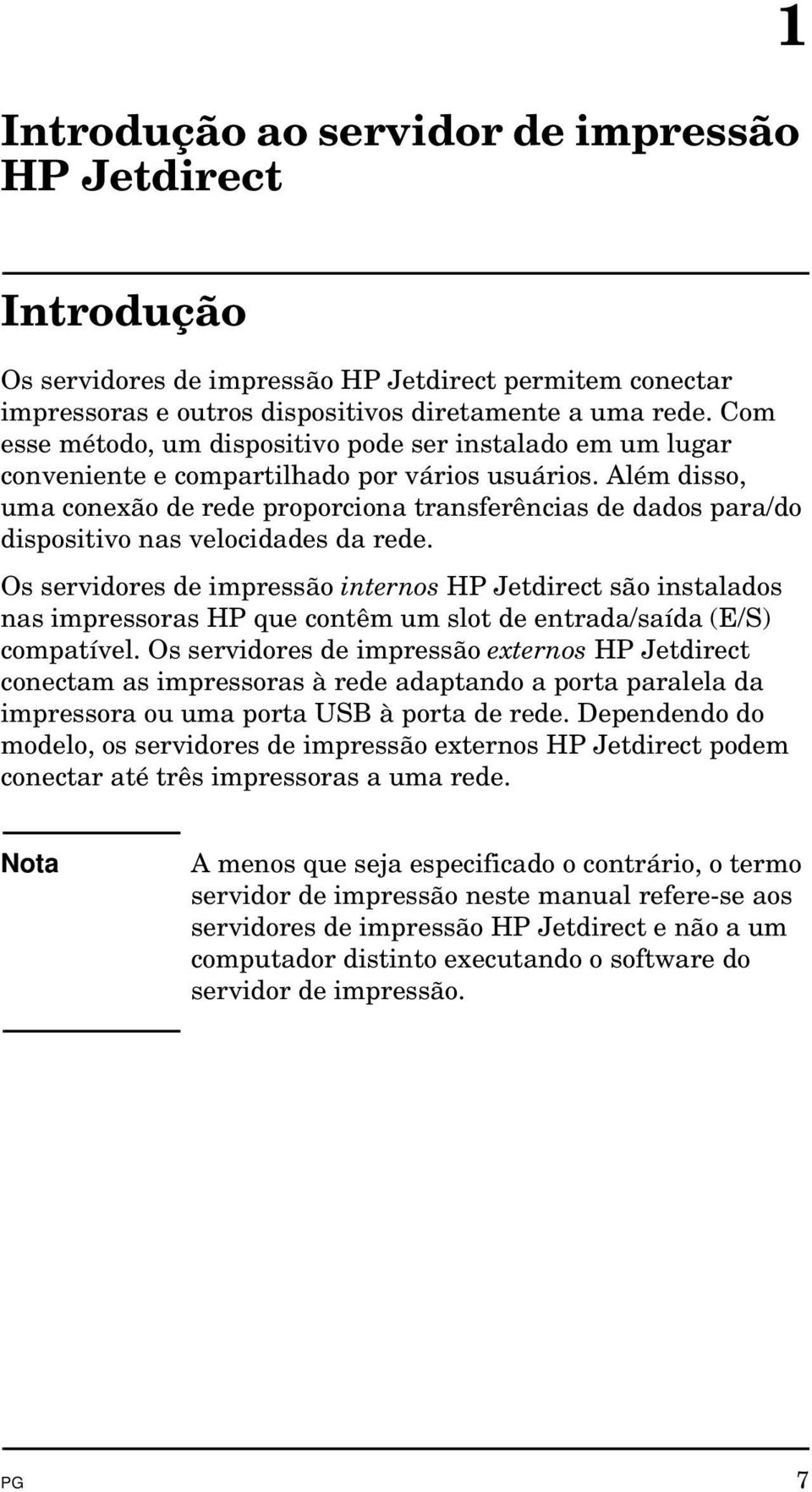 1

Introdução ao servidor de impressão HP Jetdirect

Introdução

Os servidores de impressão HP Jetdirect permitem conectar impressoras e outros dispositivos diretamente a uma rede. Com esse método, um dispositivo pode ser instalado em um lugar conveniente e compartilhado por vários usuários. Além disso, uma conexão de rede proporciona transferências de dados para/do dispositivo nas velocidades da rede.

Os servidores de impressão internos HP Jetdirect são instalados nas impressoras HP que contêm um slot de entrada/saída (E/S) compatível. Os servidores de impressão externos HP Jetdirect conectam as impressoras à rede adaptando a porta paralela da impressora ou uma porta USB à porta de rede. Dependendo do modelo, os servidores de impressão externos HP Jetdirect podem conectar até três impressoras a uma rede.

Nota

A menos que seja especificado o contrário, o termo servidor de impressão neste manual refere-se aos servidores de impressão HP Jetdirect e não a um computador distinto executando o software do servidor de impressão.

PG

7